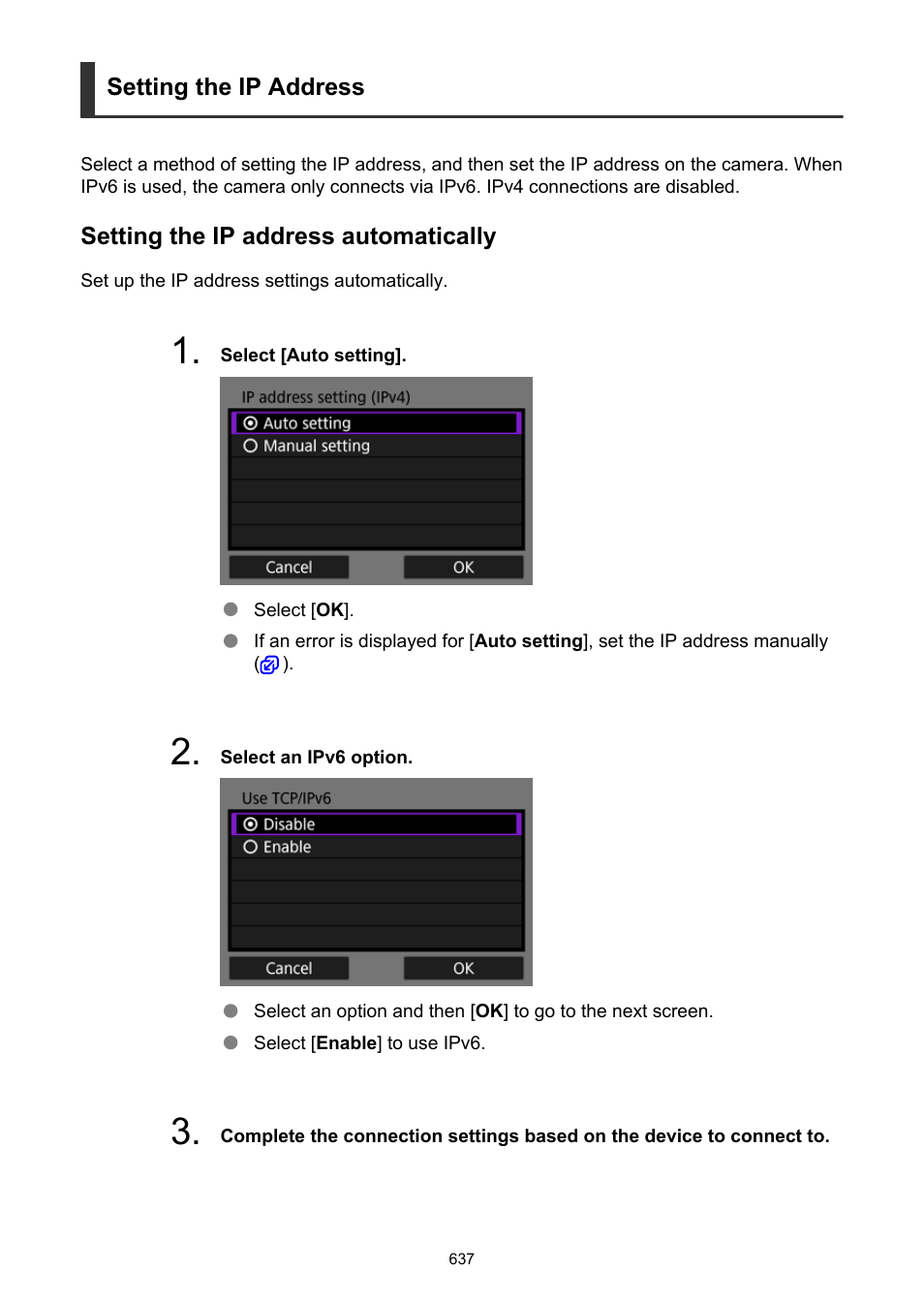 Setting the IP Address

Select a method of setting the IP address, and then set the IP address on the camera. When IPv6 is used, the camera only connects via IPv6. IPv4 connections are disabled.

Setting the IP address automatically

Set up the IP address settings automatically.

1. Select [Auto setting].

IP address setting (IPv4)
Auto setting
Manual setting
Cancel
OK

Select [OK].

If an error is displayed for [Auto setting], set the IP address manually ( ).

2. Select an IPv6 option.

Use TCP/IPv6
Disable
Enable
Cancel
OK

Select an option and then [OK] to go to the next screen.

Select [Enable] to use IPv6.

3. Complete the connection settings based on the device to connect to.

637